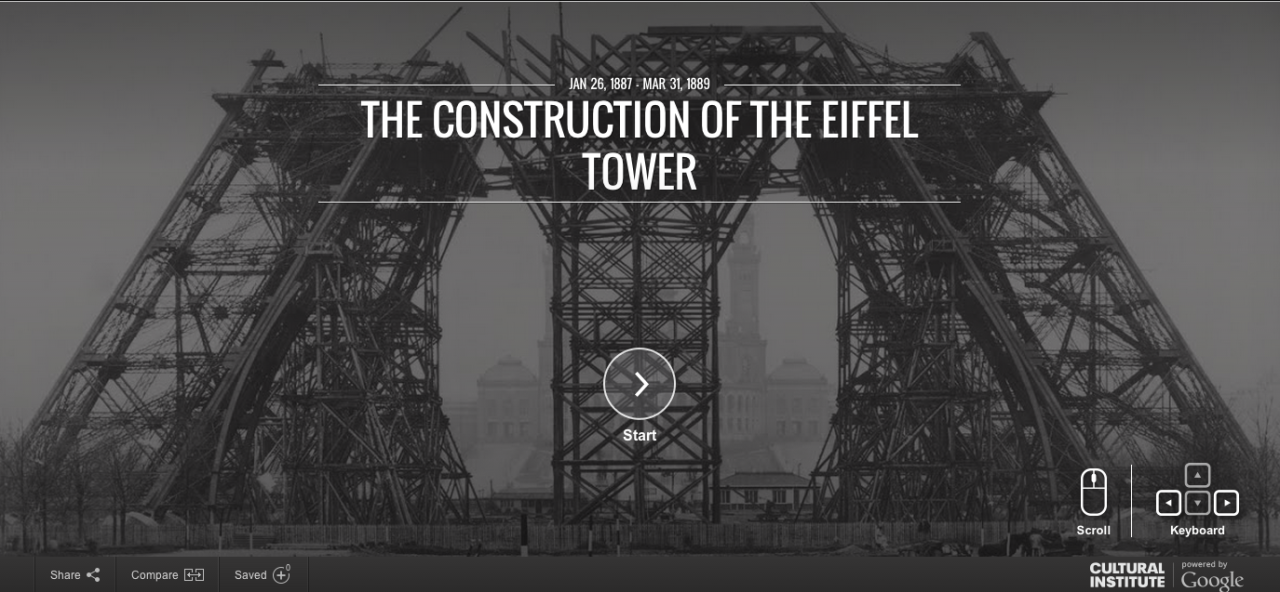 JAN 26, 1887 - MAR 31, 1889

THE CONSTRUCTION OF THE EIFFEL TOWER

Start

Scroll

Keyboard

Share

Compare

Saved 0

CULTURAL INSTITUTE

powered by Google